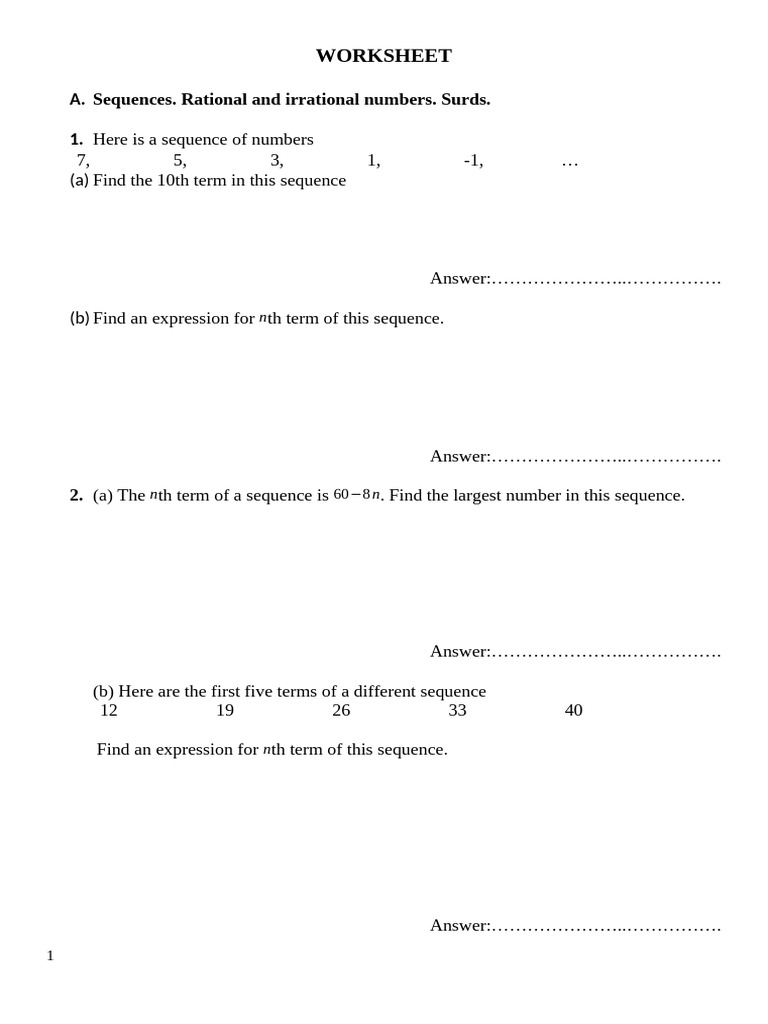 WORKSHEET

A. Sequences. Rational and irrational numbers. Surds.

1. Here is a sequence of numbers
7, 5, 3, 1, -1, …
(a) Find the 10th term in this sequence

Answer:…………………..…………….

(b) Find an expression for $n$th term of this sequence.

Answer:…………………..…………….

2. (a) The $n$th term of a sequence is $60-8n$. Find the largest number in this sequence.

Answer:…………………..…………….

(b) Here are the first five terms of a different sequence
12 19 26 33 40

Find an expression for $n$th term of this sequence.

Answer:…………………..…………….

1